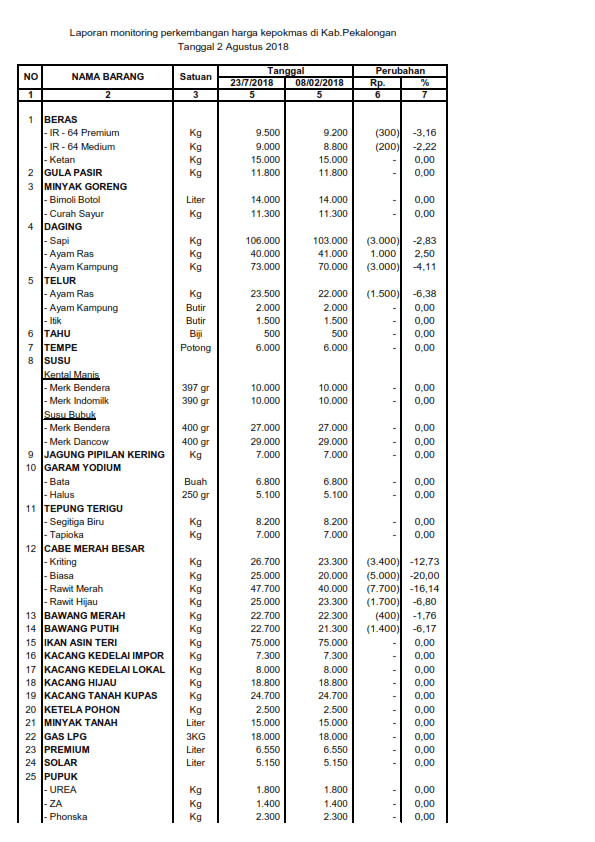 Laporan monitoring perkembangan harga kepokmas di Kab.Pekalongan
Tanggal 2 Agustus 2018

| NO | NAMA BARANG | Satuan | Tanggal 23/7/2018 | Tanggal 08/02/2018 | Perubahan Rp. | Perubahan % |
|---|---|---|---|---|---|---|
| 1 | 2 | 3 | 5 | 5 | 6 | 7 |
| 1 | BERAS | | | | | |
| | - IR - 64 Premium | Kg | 9.500 | 9.200 | (300) | -3,16 |
| | - IR - 64 Medium | Kg | 9.000 | 8.800 | (200) | -2,22 |
| | - Ketan | Kg | 15.000 | 15.000 | - | 0,00 |
| 2 | GULA PASIR | Kg | 11.800 | 11.800 | - | 0,00 |
| 3 | MINYAK GORENG | | | | | |
| | - Bimoli Botol | Liter | 14.000 | 14.000 | - | 0,00 |
| | - Curah Sayur | Kg | 11.300 | 11.300 | - | 0,00 |
| 4 | DAGING | | | | | |
| | - Sapi | Kg | 106.000 | 103.000 | (3.000) | -2,83 |
| | - Ayam Ras | Kg | 40.000 | 41.000 | 1.000 | 2,50 |
| | - Ayam Kampung | Kg | 73.000 | 70.000 | (3.000) | -4,11 |
| 5 | TELUR | | | | | |
| | - Ayam Ras | Kg | 23.500 | 22.000 | (1.500) | -6,38 |
| | - Ayam Kampung | Butir | 2.000 | 2.000 | - | 0,00 |
| | - Itik | Butir | 1.500 | 1.500 | - | 0,00 |
| 6 | TAHU | Biji | 500 | 500 | - | 0,00 |
| 7 | TEMPE | Potong | 6.000 | 6.000 | - | 0,00 |
| 8 | SUSU | | | | | |
| | Kental Manis | | | | | |
| | - Merk Bendera | 397 gr | 10.000 | 10.000 | - | 0,00 |
| | - Merk Indomilk | 390 gr | 10.000 | 10.000 | - | 0,00 |
| | Susu Bubuk | | | | | |
| | - Merk Bendera | 400 gr | 27.000 | 27.000 | - | 0,00 |
| | - Merk Dancow | 400 gr | 29.000 | 29.000 | - | 0,00 |
| 9 | JAGUNG PIPILAN KERING | Kg | 7.000 | 7.000 | - | 0,00 |
| 10 | GARAM YODIUM | | | | | |
| | - Bata | Buah | 6.800 | 6.800 | - | 0,00 |
| | - Halus | 250 gr | 5.100 | 5.100 | - | 0,00 |
| 11 | TEPUNG TERIGU | | | | | |
| | - Segitiga Biru | Kg | 8.200 | 8.200 | - | 0,00 |
| | - Tapioka | Kg | 7.000 | 7.000 | - | 0,00 |
| 12 | CABE MERAH BESAR | | | | | |
| | - Kriting | Kg | 26.700 | 23.300 | (3.400) | -12,73 |
| | - Biasa | Kg | 25.000 | 20.000 | (5.000) | -20,00 |
| | - Rawit Merah | Kg | 47.700 | 40.000 | (7.700) | -16,14 |
| | - Rawit Hijau | Kg | 25.000 | 23.300 | (1.700) | -6,80 |
| 13 | BAWANG MERAH | Kg | 22.700 | 22.300 | (400) | -1,76 |
| 14 | BAWANG PUTIH | Kg | 22.700 | 21.300 | (1.400) | -6,17 |
| 15 | IKAN ASIN TERI | Kg | 75.000 | 75.000 | - | 0,00 |
| 16 | KACANG KEDELAI IMPOR | Kg | 7.300 | 7.300 | - | 0,00 |
| 17 | KACANG KEDELAI LOKAL | Kg | 8.000 | 8.000 | - | 0,00 |
| 18 | KACANG HIJAU | Kg | 18.800 | 18.800 | - | 0,00 |
| 19 | KACANG TANAH KUPAS | Kg | 24.700 | 24.700 | - | 0,00 |
| 20 | KETELA POHON | Kg | 2.500 | 2.500 | - | 0,00 |
| 21 | MINYAK TANAH | Liter | 15.000 | 15.000 | - | 0,00 |
| 22 | GAS LPG | 3KG | 18.000 | 18.000 | - | 0,00 |
| 23 | PREMIUM | Liter | 6.550 | 6.550 | - | 0,00 |
| 24 | SOLAR | Liter | 5.150 | 5.150 | - | 0,00 |
| 25 | PUPUK | | | | | |
| | - UREA | Kg | 1.800 | 1.800 | - | 0,00 |
| | - ZA | Kg | 1.400 | 1.400 | - | 0,00 |
| | - Phonska | Kg | 2.300 | 2.300 | - | 0,00 |